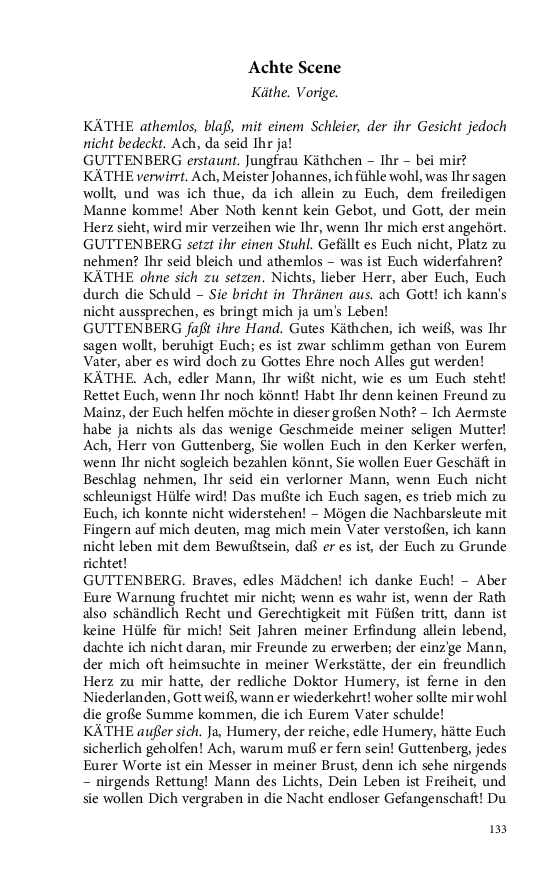 Achte Scene

Käthe. Vorige.

KÄTHE athemlos, blaß, mit einem Schleier, der ihr Gesicht jedoch nicht bedeckt. Ach, da seid Ihr ja!
GUTTENBERG erstaunt. Jungfrau Käthchen – Ihr – bei mir?
KÄTHE verwirrt. Ach, Meister Johannes, ich fühle wohl, was Ihr sagen wollt, und was ich thue, da ich allein zu Euch, dem freiledigen Manne komme! Aber Noth kennt kein Gebot, und Gott, der mein Herz sieht, wird mir verzeihen wie Ihr, wenn Ihr mich erst angehört.
GUTTENBERG setzt ihr einen Stuhl. Gefällt es Euch nicht, Platz zu nehmen? Ihr seid bleich und athemlos – was ist Euch widerfahren?
KÄTHE ohne sich zu setzen. Nichts, lieber Herr, aber Euch, Euch durch die Schuld – Sie bricht in Thränen aus. ach Gott! ich kann's nicht aussprechen, es bringt mich ja um's Leben!
GUTTENBERG faßt ihre Hand. Gutes Käthchen, ich weiß, was Ihr sagen wollt, beruhigt Euch; es ist zwar schlimm gethan von Eurem Vater, aber es wird doch zu Gottes Ehre noch Alles gut werden!
KÄTHE. Ach, edler Mann, Ihr wißt nicht, wie es um Euch steht! Rettet Euch, wenn Ihr noch könnt! Habt Ihr denn keinen Freund zu Mainz, der Euch helfen möchte in dieser großen Noth? – Ich Aermste habe ja nichts als das wenige Geschmeide meiner seligen Mutter! Ach, Herr von Guttenberg, Sie wollen Euch in den Kerker werfen, wenn Ihr nicht sogleich bezahlen könnt, Sie wollen Euer Geschäft in Beschlag nehmen, Ihr seid ein verlorner Mann, wenn Euch nicht schleunigst Hülfe wird! Das mußte ich Euch sagen, es trieb mich zu Euch, ich konnte nicht widerstehen! – Mögen die Nachbarsleute mit Fingern auf mich deuten, mag mich mein Vater verstoßen, ich kann nicht leben mit dem Bewußtsein, daß er es ist, der Euch zu Grunde richtet!
GUTTENBERG. Braves, edles Mädchen! ich danke Euch! – Aber Eure Warnung fruchtet mir nicht; wenn es wahr ist, wenn der Rath also schändlich Recht und Gerechtigkeit mit Füßen tritt, dann ist keine Hülfe für mich! Seit Jahren meiner Erfindung allein lebend, dachte ich nicht daran, mir Freunde zu erwerben; der einz'ge Mann, der mich oft heimsuchte in meiner Werkstätte, der ein freundlich Herz zu mir hatte, der redliche Doktor Humery, ist ferne in den Niederlanden, Gott weiß, wann er wiederkehrt! woher sollte mir wohl die große Summe kommen, die ich Eurem Vater schulde!
KÄTHE außer sich. Ja, Humery, der reiche, edle Humery, hätte Euch sicherlich geholfen! Ach, warum muß er fern sein! Guttenberg, jedes Eurer Worte ist ein Messer in meiner Brust, denn ich sehe nirgends – nirgends Rettung! Mann des Lichts, Dein Leben ist Freiheit, und sie wollen Dich vergraben in die Nacht endloser Gefangenschaft! Du

133